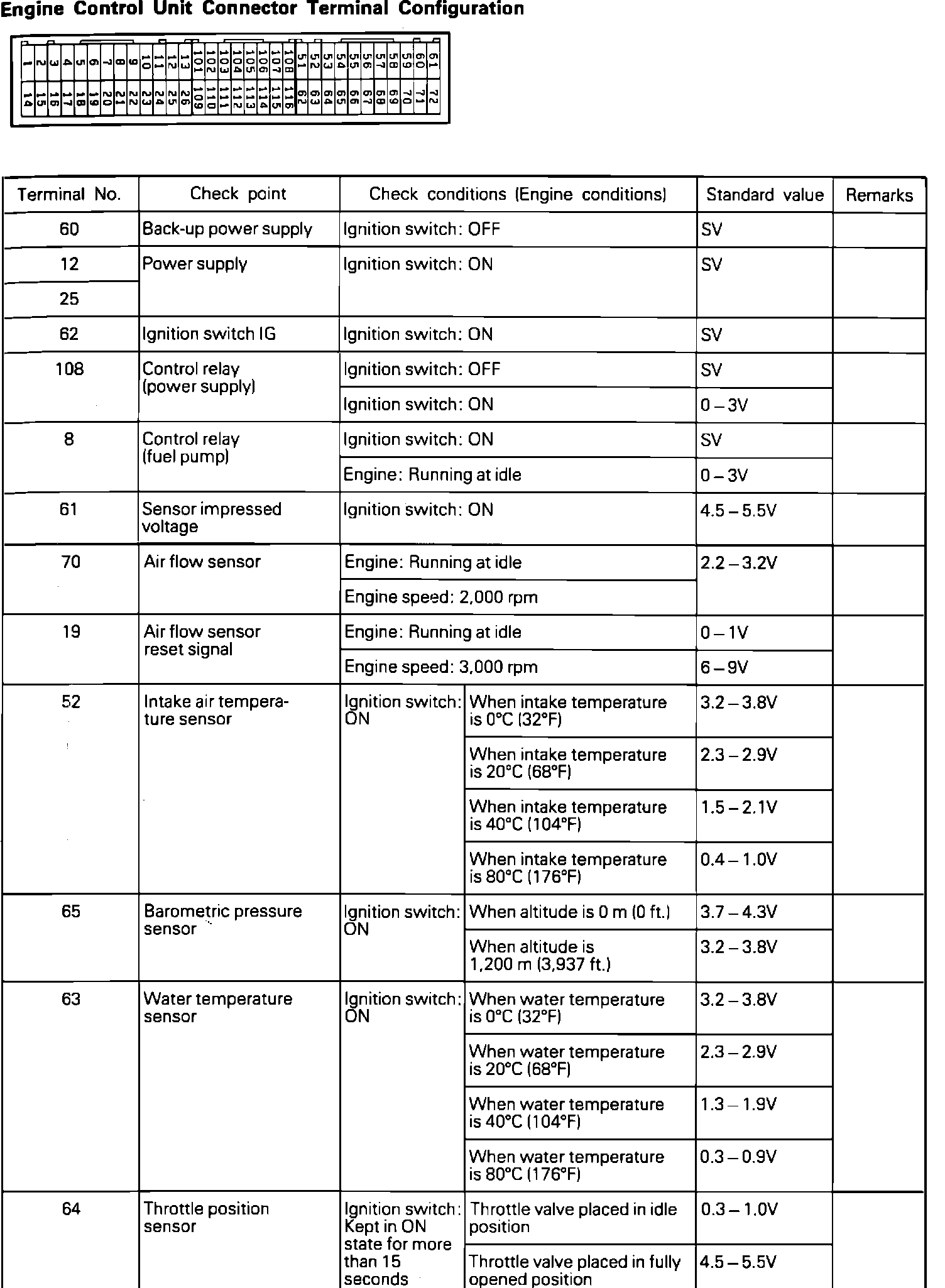 Engine Control Unit Connector Terminal Configuration

1 2 3 4 5 6 7 8 9 10 11 12 13 101 102 103 104 105 106 107 108 51 52 53 54 55 56 57 58 59 60 61
14 15 16 17 18 19 20 21 22 23 24 25 26 109 110 111 112 113 114 115 116 62 63 64 65 66 67 68 69 70 71 72

| Terminal No. | Check point | Check conditions (Engine conditions) | | Standard value | Remarks |
|---|---|---|---|---|---|
| 60 | Back-up power supply | Ignition switch: OFF | | SV | |
| 12 | Power supply | Ignition switch: ON | | SV | |
| 25 | | | | | |
| 62 | Ignition switch IG | Ignition switch: ON | | SV | |
| 108 | Control relay (power supply) | Ignition switch: OFF | | SV | |
| | | Ignition switch: ON | | 0 – 3V | |
| 8 | Control relay (fuel pump) | Ignition switch: ON | | SV | |
| | | Engine: Running at idle | | 0 – 3V | |
| 61 | Sensor impressed voltage | Ignition switch: ON | | 4.5 – 5.5V | |
| 70 | Air flow sensor | Engine: Running at idle | | 2.2 – 3.2V | |
| | | Engine speed: 2,000 rpm | | | |
| 19 | Air flow sensor reset signal | Engine: Running at idle | | 0 – 1V | |
| | | Engine speed: 3,000 rpm | | 6 – 9V | |
| 52 | Intake air temperature sensor | Ignition switch: ON | When intake temperature is 0°C (32°F) | 3.2 – 3.8V | |
| | | | When intake temperature is 20°C (68°F) | 2.3 – 2.9V | |
| | | | When intake temperature is 40°C (104°F) | 1.5 – 2.1V | |
| | | | When intake temperature is 80°C (176°F) | 0.4 – 1.0V | |
| 65 | Barometric pressure sensor | Ignition switch: ON | When altitude is 0 m (0 ft.) | 3.7 – 4.3V | |
| | | | When altitude is 1,200 m (3,937 ft.) | 3.2 – 3.8V | |
| 63 | Water temperature sensor | Ignition switch: ON | When water temperature is 0°C (32°F) | 3.2 – 3.8V | |
| | | | When water temperature is 20°C (68°F) | 2.3 – 2.9V | |
| | | | When water temperature is 40°C (104°F) | 1.3 – 1.9V | |
| | | | When water temperature is 80°C (176°F) | 0.3 – 0.9V | |
| 64 | Throttle position sensor | Ignition switch: Kept in ON state for more than 15 seconds | Throttle valve placed in idle position | 0.3 – 1.0V | |
| | | | Throttle valve placed in fully opened position | 4.5 – 5.5V | |